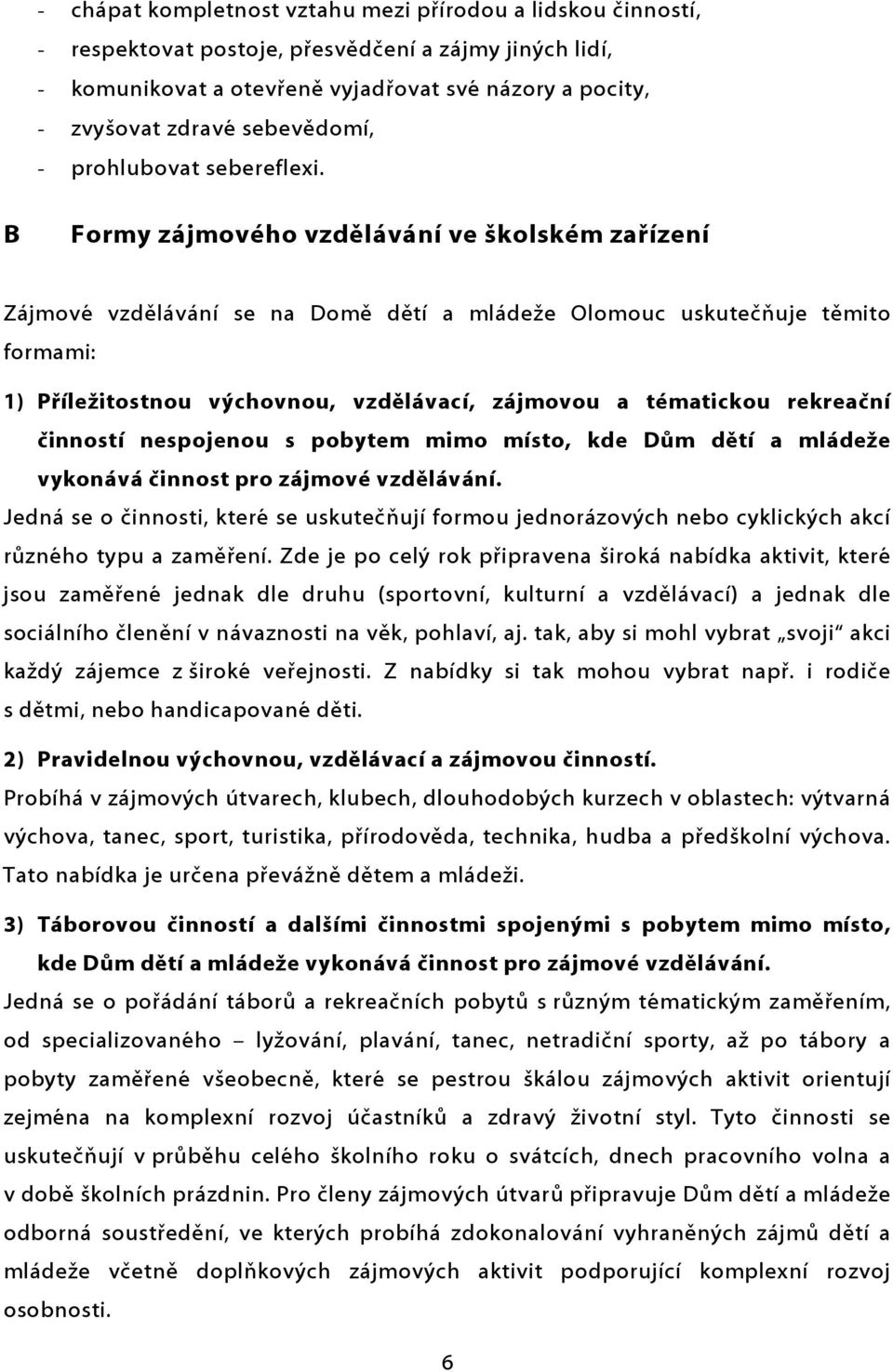 - chápat kompletnost vztahu mezi přírodou a lidskou činností,
- respektovat postoje, přesvědčení a zájmy jiných lidí,
- komunikovat a otevřeně vyjadřovat své názory a pocity,
- zvyšovat zdravé sebevědomí,
- prohlubovat sebereflexi.

B Formy zájmového vzdělávání ve školském zařízení

Zájmové vzdělávání se na Domě dětí a mládeže Olomouc uskutečňuje těmito formami:

1) Příležitostnou výchovnou, vzdělávací, zájmovou a tématickou rekreační činností nespojenou s pobytem mimo místo, kde Dům dětí a mládeže vykonává činnost pro zájmové vzdělávání.
Jedná se o činnosti, které se uskutečňují formou jednorázových nebo cyklických akcí různého typu a zaměření. Zde je po celý rok připravena široká nabídka aktivit, které jsou zaměřené jednak dle druhu (sportovní, kulturní a vzdělávací) a jednak dle sociálního členění v návaznosti na věk, pohlaví, aj. tak, aby si mohl vybrat „svoji“ akci každý zájemce z široké veřejnosti. Z nabídky si tak mohou vybrat např. i rodiče s dětmi, nebo handicapované děti.

2) Pravidelnou výchovnou, vzdělávací a zájmovou činností.
Probíhá v zájmových útvarech, klubech, dlouhodobých kurzech v oblastech: výtvarná výchova, tanec, sport, turistika, přírodověda, technika, hudba a předškolní výchova. Tato nabídka je určena převážně dětem a mládeži.

3) Táborovou činností a dalšími činnostmi spojenými s pobytem mimo místo, kde Dům dětí a mládeže vykonává činnost pro zájmové vzdělávání.
Jedná se o pořádání táborů a rekreačních pobytů s různým tématickým zaměřením, od specializovaného – lyžování, plavání, tanec, netradiční sporty, až po tábory a pobyty zaměřené všeobecně, které se pestrou škálou zájmových aktivit orientují zejména na komplexní rozvoj účastníků a zdravý životní styl. Tyto činnosti se uskutečňují v průběhu celého školního roku o svátcích, dnech pracovního volna a v době školních prázdnin. Pro členy zájmových útvarů připravuje Dům dětí a mládeže odborná soustředění, ve kterých probíhá zdokonalování vyhraněných zájmů dětí a mládeže včetně doplňkových zájmových aktivit podporující komplexní rozvoj osobnosti.

6